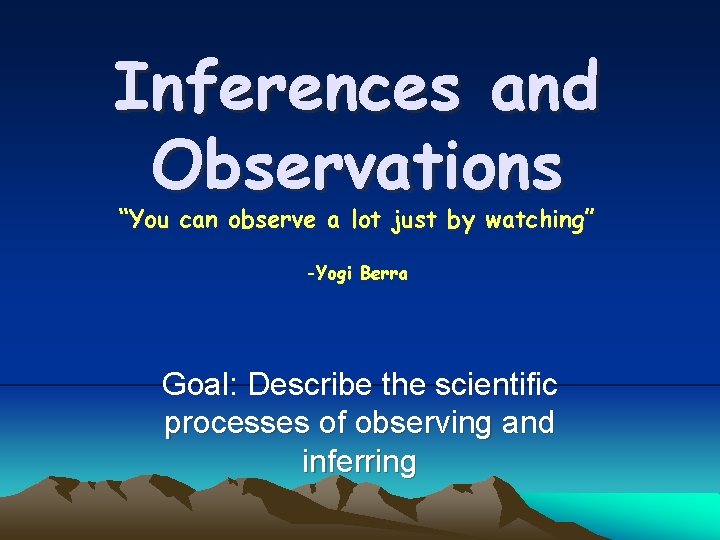 Inferences and Observations

“You can observe a lot just by watching”

-Yogi Berra

Goal: Describe the scientific processes of observing and inferring